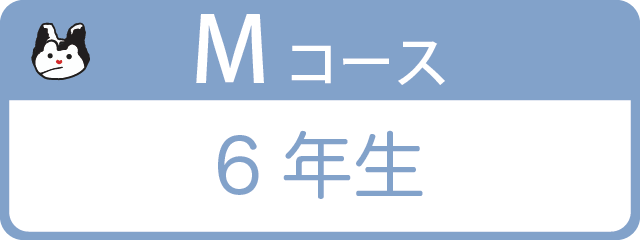 Mコース

6年生